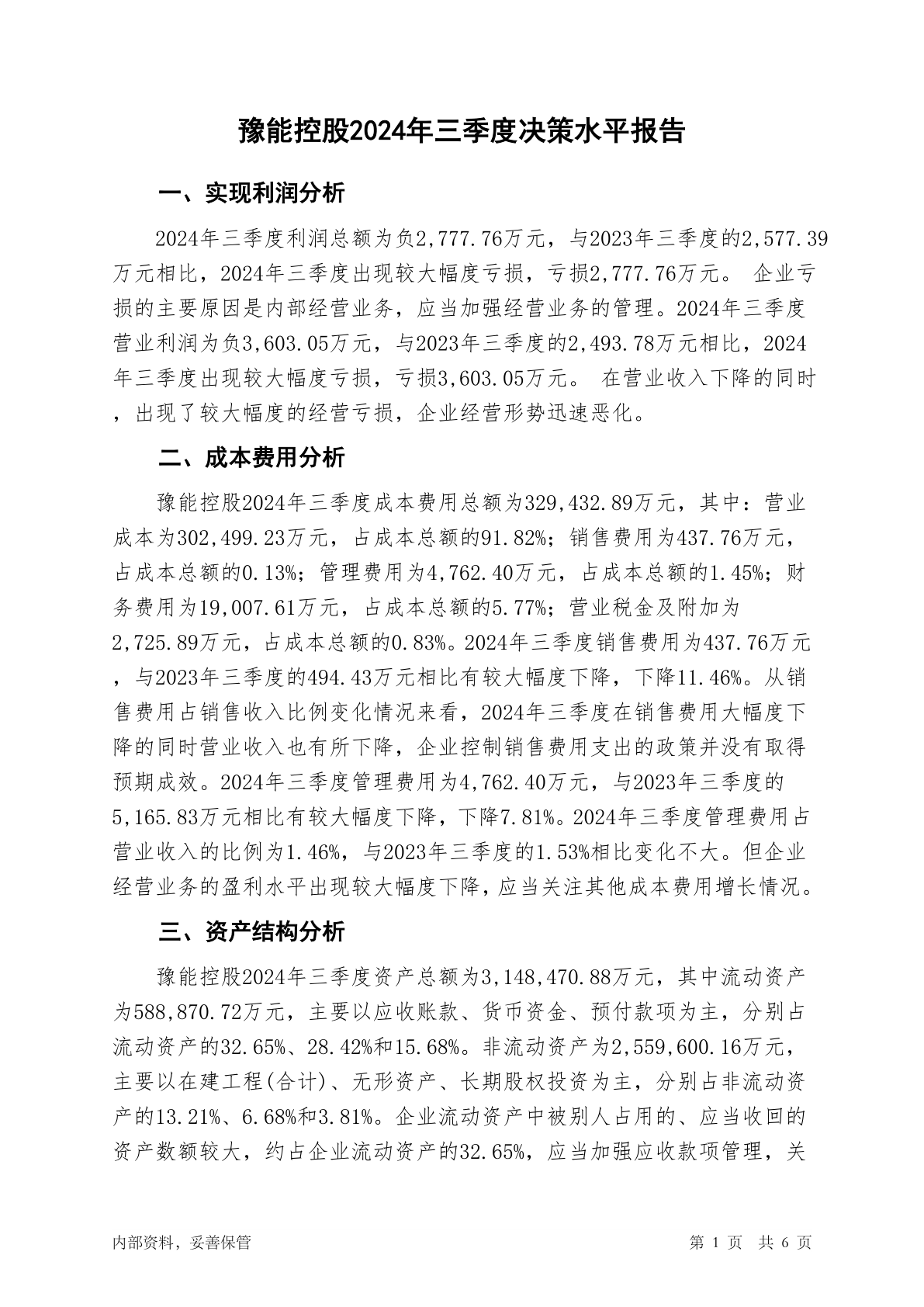 豫能控股2024年三季度决策水平报告

一、实现利润分析

2024年三季度利润总额为负2,777.76万元，与2023年三季度的2,577.39万元相比，2024年三季度出现较大幅度亏损，亏损2,777.76万元。 企业亏损的主要原因是内部经营业务，应当加强经营业务的管理。2024年三季度营业利润为负3,603.05万元，与2023年三季度的2,493.78万元相比，2024年三季度出现较大幅度亏损，亏损3,603.05万元。 在营业收入下降的同时，出现了较大幅度的经营亏损，企业经营形势迅速恶化。

二、成本费用分析

豫能控股2024年三季度成本费用总额为329,432.89万元，其中：营业成本为302,499.23万元，占成本总额的91.82%；销售费用为437.76万元，占成本总额的0.13%；管理费用为4,762.40万元，占成本总额的1.45%；财务费用为19,007.61万元，占成本总额的5.77%；营业税金及附加为2,725.89万元，占成本总额的0.83%。2024年三季度销售费用为437.76万元，与2023年三季度的494.43万元相比有较大幅度下降，下降11.46%。从销售费用占销售收入比例变化情况来看，2024年三季度在销售费用大幅度下降的同时营业收入也有所下降，企业控制销售费用支出的政策并没有取得预期成效。2024年三季度管理费用为4,762.40万元，与2023年三季度的5,165.83万元相比有较大幅度下降，下降7.81%。2024年三季度管理费用占营业收入的比例为1.46%，与2023年三季度的1.53%相比变化不大。但企业经营业务的盈利水平出现较大幅度下降，应当关注其他成本费用增长情况。

三、资产结构分析

豫能控股2024年三季度资产总额为3,148,470.88万元，其中流动资产为588,870.72万元，主要以应收账款、货币资金、预付款项为主，分别占流动资产的32.65%、28.42%和15.68%。非流动资产为2,559,600.16万元，主要以在建工程(合计)、无形资产、长期股权投资为主，分别占非流动资产的13.21%、6.68%和3.81%。企业流动资产中被别人占用的、应当收回的资产数额较大，约占企业流动资产的32.65%，应当加强应收款项管理，关

内部资料，妥善保管

第 1 页 共 6 页